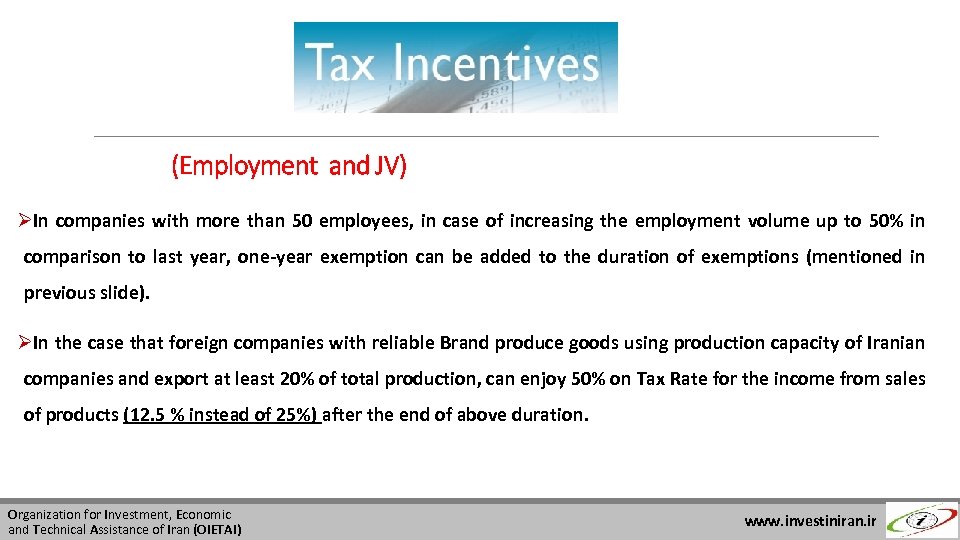 Tax Incentives

(Employment and JV)

➢In companies with more than 50 employees, in case of increasing the employment volume up to 50% in comparison to last year, one-year exemption can be added to the duration of exemptions (mentioned in previous slide).

➢In the case that foreign companies with reliable Brand produce goods using production capacity of Iranian companies and export at least 20% of total production, can enjoy 50% on Tax Rate for the income from sales of products (12.5 % instead of 25%) after the end of above duration.

Organization for Investment, Economic
and Technical Assistance of Iran (OIETAI)

www.investiniran.ir